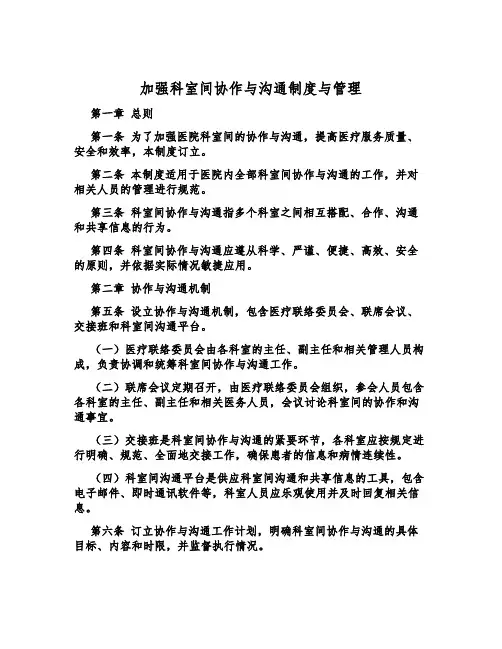 加强科室间协作与沟通制度与管理

第一章 总则

第一条 为了加强医院科室间的协作与沟通，提高医疗服务质量、安全和效率，本制度订立。

第二条 本制度适用于医院内全部科室间协作与沟通的工作，并对相关人员的管理进行规范。

第三条 科室间协作与沟通指多个科室之间相互搭配、合作、沟通和共享信息的行为。

第四条 科室间协作与沟通应遵从科学、严谨、便捷、高效、安全的原则，并依据实际情况敏捷应用。

第二章 协作与沟通机制

第五条 设立协作与沟通机制，包含医疗联络委员会、联席会议、交接班和科室间沟通平台。

（一）医疗联络委员会由各科室的主任、副主任和相关管理人员构成，负责协调和统筹科室间协作与沟通工作。

（二）联席会议定期召开，由医疗联络委员会组织，参会人员包含各科室的主任、副主任和相关医务人员，会议讨论科室间的协作和沟通事宜。

（三）交接班是科室间协作与沟通的紧要环节，各科室应按规定进行明确、规范、全面地交接工作，确保患者的信息和病情连续性。

（四）科室间沟通平台是供应科室间沟通和共享信息的工具，包含电子邮件、即时通讯软件等，科室人员应乐观使用并及时回复相关信息。

第六条 订立协作与沟通工作计划，明确科室间协作与沟通的具体目标、内容和时限，并监督执行情况。